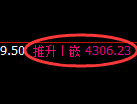 9.50 推升 | 嵌 4306.23